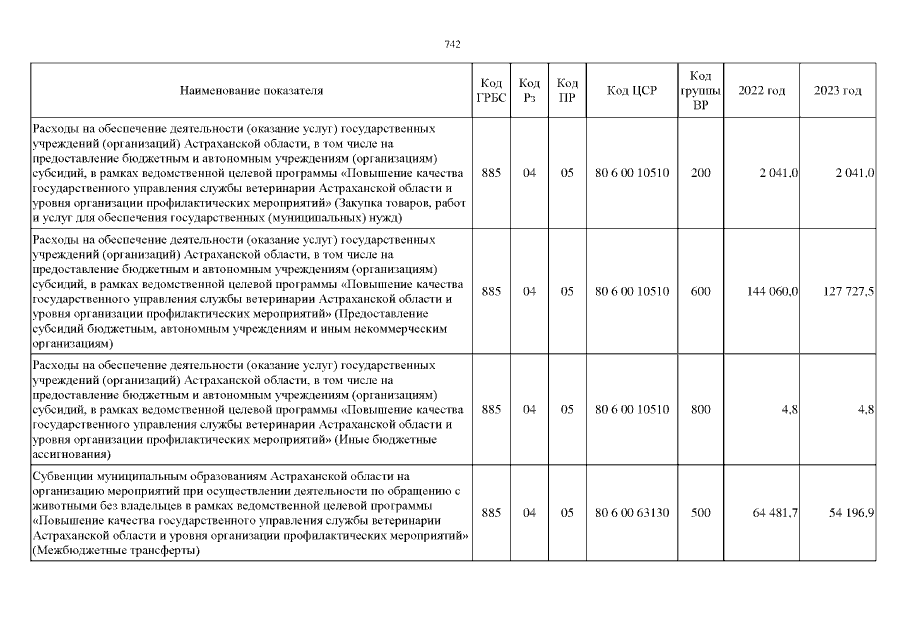 742

| Наименование показателя | Код ГРБС | Код Рз | Код ПР | Код ЦСР | Код группы ВР | 2022 год | 2023 год |
|---|---|---|---|---|---|---|---|
| Расходы на обеспечение деятельности (оказание услуг) государственных учреждений (организаций) Астраханской области, в том числе на предоставление бюджетным и автономным учреждениям (организациям) субсидий, в рамках ведомственной целевой программы «Повышение качества государственного управления службы ветеринарии Астраханской области и уровня организации профилактических мероприятий» (Закупка товаров, работ и услуг для обеспечения государственных (муниципальных) нужд) | 885 | 04 | 05 | 80 6 00 10510 | 200 | 2 041,0 | 2 041,0 |
| Расходы на обеспечение деятельности (оказание услуг) государственных учреждений (организаций) Астраханской области, в том числе на предоставление бюджетным и автономным учреждениям (организациям) субсидий, в рамках ведомственной целевой программы «Повышение качества государственного управления службы ветеринарии Астраханской области и уровня организации профилактических мероприятий» (Предоставление субсидий бюджетным, автономным учреждениям и иным некоммерческим организациям) | 885 | 04 | 05 | 80 6 00 10510 | 600 | 144 060,0 | 127 727,5 |
| Расходы на обеспечение деятельности (оказание услуг) государственных учреждений (организаций) Астраханской области, в том числе на предоставление бюджетным и автономным учреждениям (организациям) субсидий, в рамках ведомственной целевой программы «Повышение качества государственного управления службы ветеринарии Астраханской области и уровня организации профилактических мероприятий» (Иные бюджетные ассигнования) | 885 | 04 | 05 | 80 6 00 10510 | 800 | 4,8 | 4,8 |
| Субвенции муниципальным образованиям Астраханской области на организацию мероприятий при осуществлении деятельности по обращению с животными без владельцев в рамках ведомственной целевой программы «Повышение качества государственного управления службы ветеринарии Астраханской области и уровня организации профилактических мероприятий» (Межбюджетные трансферты) | 885 | 04 | 05 | 80 6 00 63130 | 500 | 64 481,7 | 54 196,9 |